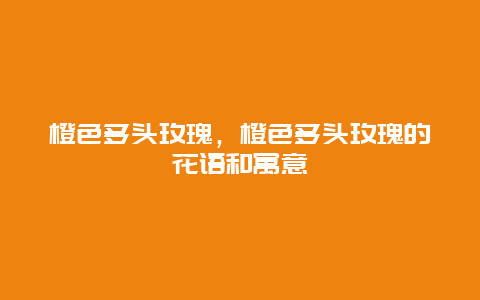 橙色多头玫瑰，橙色多头玫瑰的花语和寓意